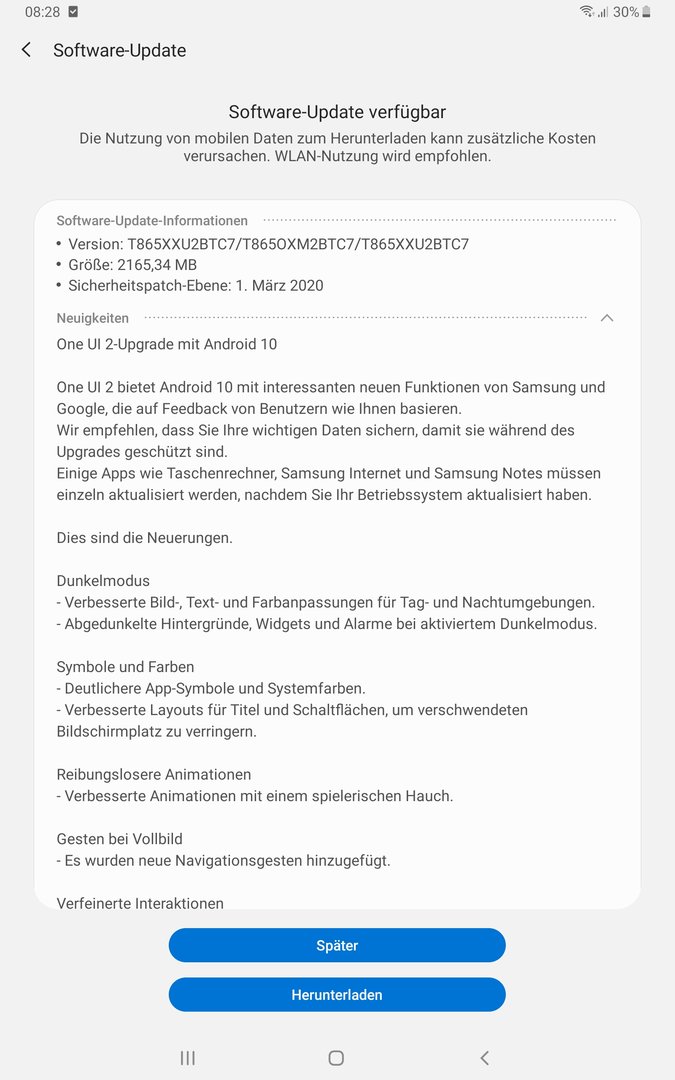 08:28 30%

Software-Update

Software-Update verfügbar

Die Nutzung von mobilen Daten zum Herunterladen kann zusätzliche Kosten verursachen. WLAN-Nutzung wird empfohlen.

Software-Update-Informationen

• Version: T865XXU2BTC7/T865OXM2BTC7/T865XXU2BTC7
• Größe: 2165,34 MB
• Sicherheitspatch-Ebene: 1. März 2020

Neuigkeiten

One UI 2-Upgrade mit Android 10

One UI 2 bietet Android 10 mit interessanten neuen Funktionen von Samsung und Google, die auf Feedback von Benutzern wie Ihnen basieren.
Wir empfehlen, dass Sie Ihre wichtigen Daten sichern, damit sie während des Upgrades geschützt sind.
Einige Apps wie Taschenrechner, Samsung Internet und Samsung Notes müssen einzeln aktualisiert werden, nachdem Sie Ihr Betriebssystem aktualisiert haben.

Dies sind die Neuerungen.

Dunkelmodus
- Verbesserte Bild-, Text- und Farbanpassungen für Tag- und Nachtumgebungen.
- Abgedunkelte Hintergründe, Widgets und Alarme bei aktiviertem Dunkelmodus.

Symbole und Farben
- Deutlichere App-Symbole und Systemfarben.
- Verbesserte Layouts für Titel und Schaltflächen, um verschwendeten Bildschirmplatz zu verringern.

Reibungslosere Animationen
- Verbesserte Animationen mit einem spielerischen Hauch.

Gesten bei Vollbild
- Es wurden neue Navigationsgesten hinzugefügt.

Verfeinerte Interaktionen

Später

Herunterladen